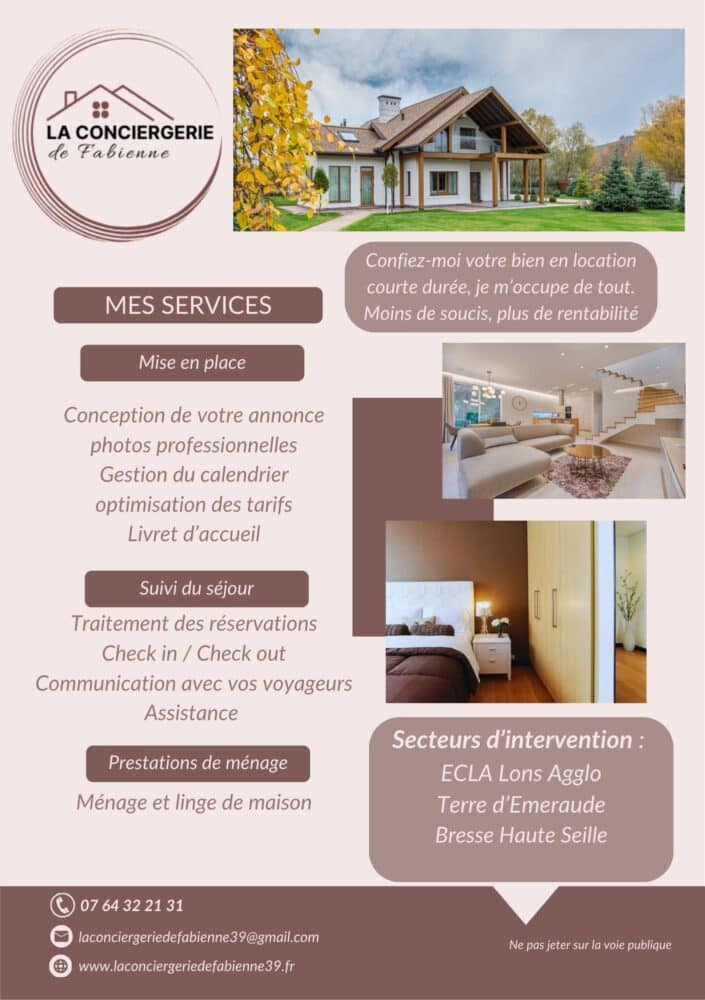 LA CONCIERGERIE
de Fabienne

Confiez-moi votre bien en location courte durée, je m'occupe de tout. Moins de soucis, plus de rentabilité

MES SERVICES

Mise en place

Conception de votre annonce
photos professionnelles
Gestion du calendrier
optimisation des tarifs
Livret d'accueil

Suivi du séjour

Traitement des réservations
Check in / Check out
Communication avec vos voyageurs
Assistance

Prestations de ménage

Ménage et linge de maison

Secteurs d'intervention :
ECLA Lons Agglo
Terre d'Emeraude
Bresse Haute Seille

07 64 32 21 31
laconciergeriedefabienne39@gmail.com
www.laconciergeriedefabienne39.fr

Ne pas jeter sur la voie publique